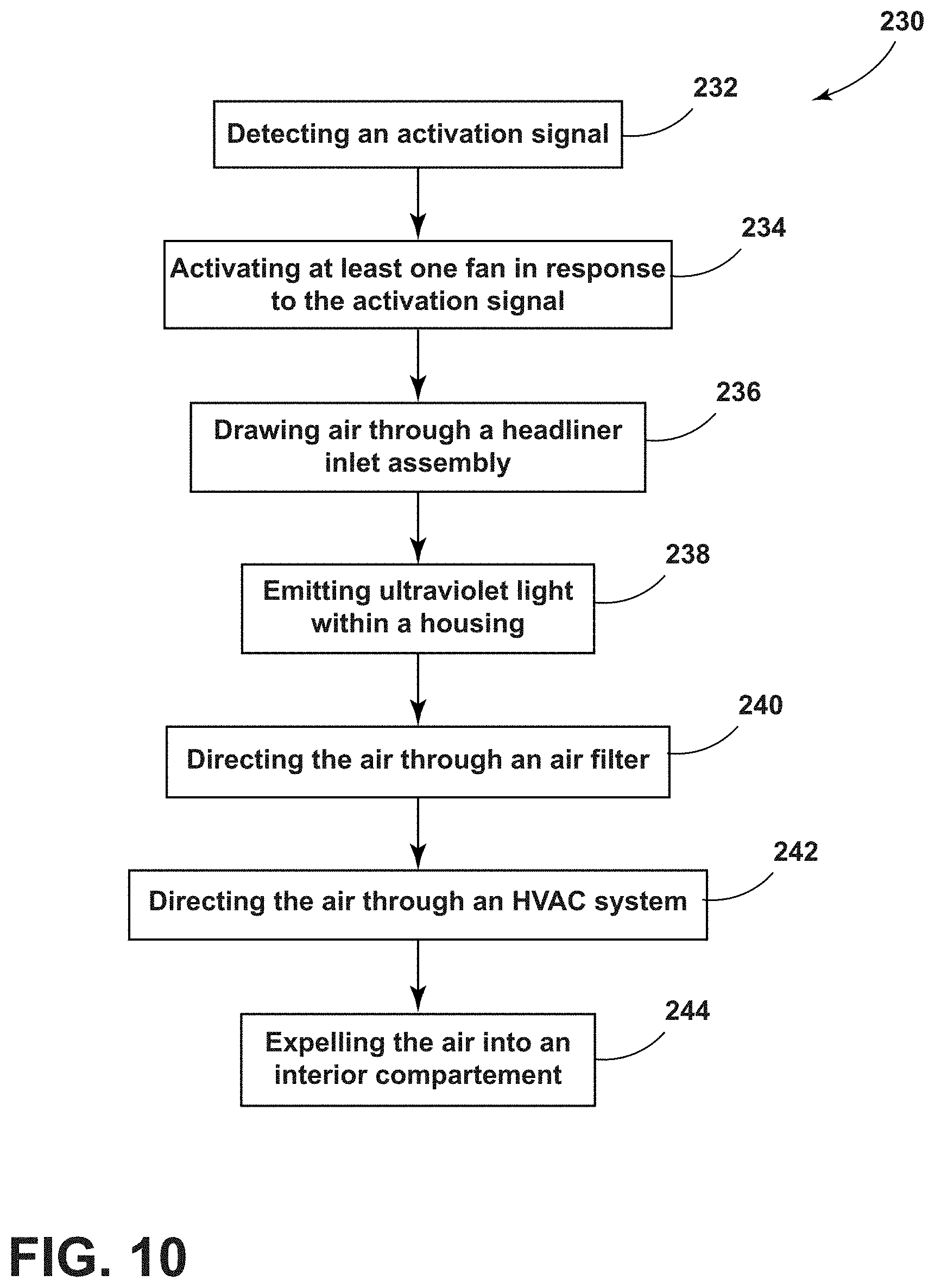 230

232

Detecting an activation signal

234

Activating at least one fan in response to the activation signal

236

Drawing air through a headliner inlet assembly

238

Emitting ultraviolet light within a housing

240

Directing the air through an air filter

242

Directing the air through an HVAC system

244

Expelling the air into an interior compartement

FIG. 10